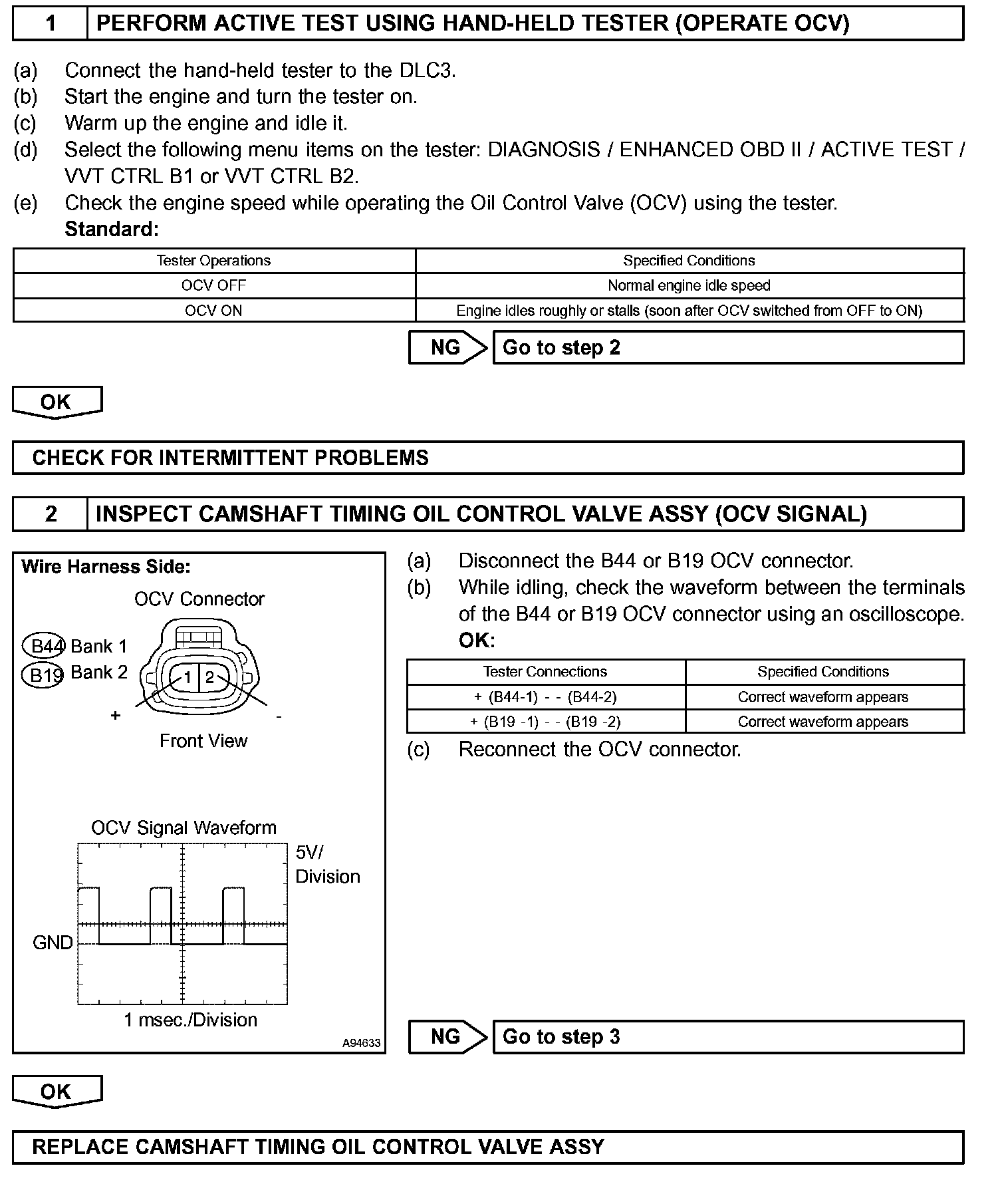 1 PERFORM ACTIVE TEST USING HAND-HELD TESTER (OPERATE OCV)

(a) Connect the hand-held tester to the DLC3.
(b) Start the engine and turn the tester on.
(c) Warm up the engine and idle it.
(d) Select the following menu items on the tester: DIAGNOSIS / ENHANCED OBD II / ACTIVE TEST / VVT CTRL B1 or VVT CTRL B2.
(e) Check the engine speed while operating the Oil Control Valve (OCV) using the tester.
Standard:

| Tester Operations | Specified Conditions |
|---|---|
| OCV OFF | Normal engine idle speed |
| OCV ON | Engine idles roughly or stalls (soon after OCV switched from OFF to ON) |

NG Go to step 2

OK

CHECK FOR INTERMITTENT PROBLEMS

2 INSPECT CAMSHAFT TIMING OIL CONTROL VALVE ASSY (OCV SIGNAL)

Wire Harness Side:
OCV Connector
B44 Bank 1
B19 Bank 2
1 2
+ -
Front View

OCV Signal Waveform
5V/ Division
GND
1 msec./Division
A94633

(a) Disconnect the B44 or B19 OCV connector.
(b) While idling, check the waveform between the terminals of the B44 or B19 OCV connector using an oscilloscope.
OK:

| Tester Connections | Specified Conditions |
|---|---|
| + (B44-1) - - (B44-2) | Correct waveform appears |
| + (B19 -1) - - (B19 -2) | Correct waveform appears |

(c) Reconnect the OCV connector.

NG Go to step 3

OK

REPLACE CAMSHAFT TIMING OIL CONTROL VALVE ASSY